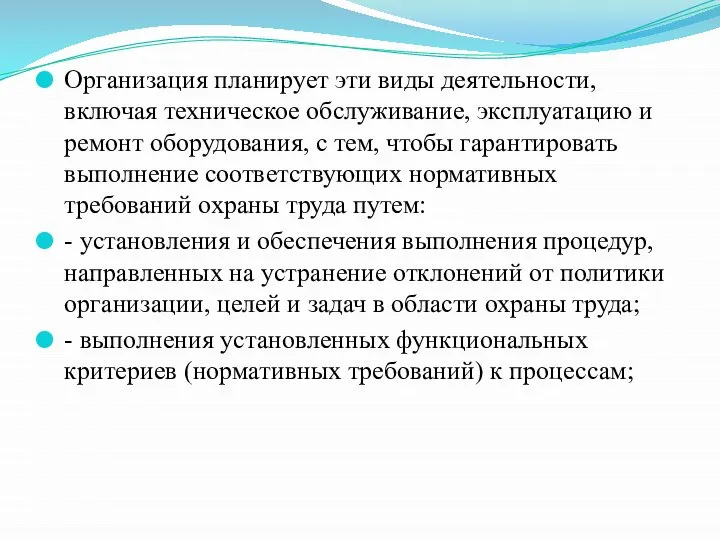 Организация планирует эти виды деятельности, включая техническое обслуживание, эксплуатацию и ремонт оборудования, с тем, чтобы гарантировать выполнение соответствующих нормативных требований охраны труда путем:

- установления и обеспечения выполнения процедур, направленных на устранение отклонений от политики организации, целей и задач в области охраны труда;

- выполнения установленных функциональных критериев (нормативных требований) к процессам;